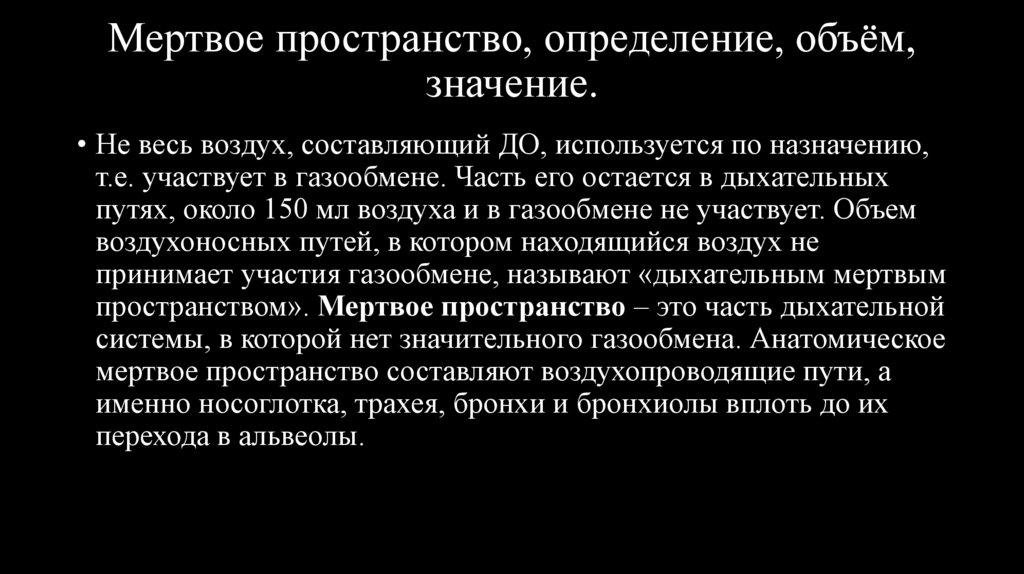 Мертвое пространство, определение, объём, значение.

• Не весь воздух, составляющий ДО, используется по назначению, т.е. участвует в газообмене. Часть его остается в дыхательных путях, около 150 мл воздуха и в газообмене не участвует. Объем воздухоносных путей, в котором находящийся воздух не принимает участия газообмене, называют «дыхательным мертвым пространством». Мертвое пространство – это часть дыхательной системы, в которой нет значительного газообмена. Анатомическое мертвое пространство составляют воздухопроводящие пути, а именно носоглотка, трахея, бронхи и бронхиолы вплоть до их перехода в альвеолы.